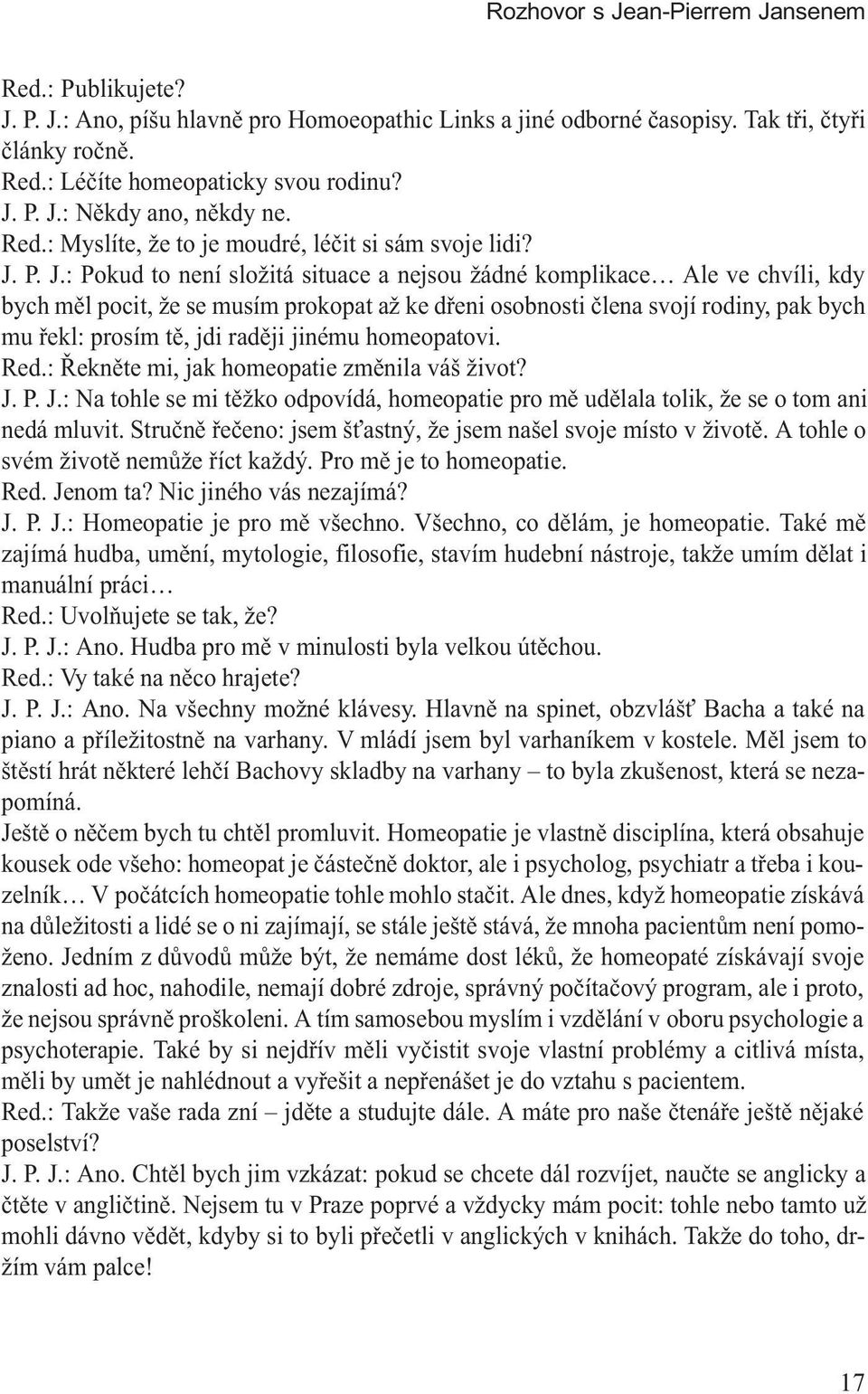 Rozhovor s Jean-Pierrem Jansenem

Red.: Publikujete?
J. P. J.: Ano, píšu hlavně pro Homoeopathic Links a jiné odborné časopisy. Tak tři, čtyři články ročně.
Red.: Léčíte homeopaticky svou rodinu?
J. P. J.: Někdy ano, někdy ne.
Red.: Myslíte, že to je moudré, léčit si sám svoje lidi?
J. P. J.: Pokud to není složitá situace a nejsou žádné komplikace… Ale ve chvíli, kdy bych měl pocit, že se musím prokopat až ke dřeni osobnosti člena svojí rodiny, pak bych mu řekl: prosím tě, jdi raději jinému homeopatovi.
Red.: Řekněte mi, jak homeopatie změnila váš život?
J. P. J.: Na tohle se mi těžko odpovídá, homeopatie pro mě udělala tolik, že se o tom ani nedá mluvit. Stručně řečeno: jsem šťastný, že jsem našel svoje místo v životě. A tohle o svém životě nemůže říct každý. Pro mě je to homeopatie.
Red. Jenom ta? Nic jiného vás nezajímá?
J. P. J.: Homeopatie je pro mě všechno. Všechno, co dělám, je homeopatie. Také mě zajímá hudba, umění, mytologie, filosofie, stavím hudební nástroje, takže umím dělat i manuální práci…
Red.: Uvolňujete se tak, že?
J. P. J.: Ano. Hudba pro mě v minulosti byla velkou útěchou.
Red.: Vy také na něco hrajete?
J. P. J.: Ano. Na všechny možné klávesy. Hlavně na spinet, obzvlášť Bacha a také na piano a příležitostně na varhany. V mládí jsem byl varhaníkem v kostele. Měl jsem to štěstí hrát některé lehčí Bachovy skladby na varhany – to byla zkušenost, která se nezapomíná.
Ještě o něčem bych tu chtěl promluvit. Homeopatie je vlastně disciplína, která obsahuje kousek ode všeho: homeopat je částečně doktor, ale i psycholog, psychiatr a třeba i kouzelník… V počátcích homeopatie tohle mohlo stačit. Ale dnes, když homeopatie získává na důležitosti a lidé se o ni zajímají, se stále ještě stává, že mnoha pacientům není pomoženo. Jedním z důvodů může být, že nemáme dost léků, že homeopaté získávají svoje znalosti ad hoc, nahodile, nemají dobré zdroje, správný počítačový program, ale i proto, že nejsou správně proškoleni. A tím samosebou myslím i vzdělání v oboru psychologie a psychoterapie. Také by si nejdřív měli vyčistit svoje vlastní problémy a citlivá místa, měli by umět je nahlédnout a vyřešit a nepřenášet je do vztahu s pacientem.
Red.: Takže vaše rada zní – jděte a studujte dále. A máte pro naše čtenáře ještě nějaké poselství?
J. P. J.: Ano. Chtěl bych jim vzkázat: pokud se chcete dál rozvíjet, naučte se anglicky a čtěte v angličtině. Nejsem tu v Praze poprvé a vždycky mám pocit: tohle nebo tamto už mohli dávno vědět, kdyby si to byli přečetli v anglických v knihách. Takže do toho, držím vám palce!

17